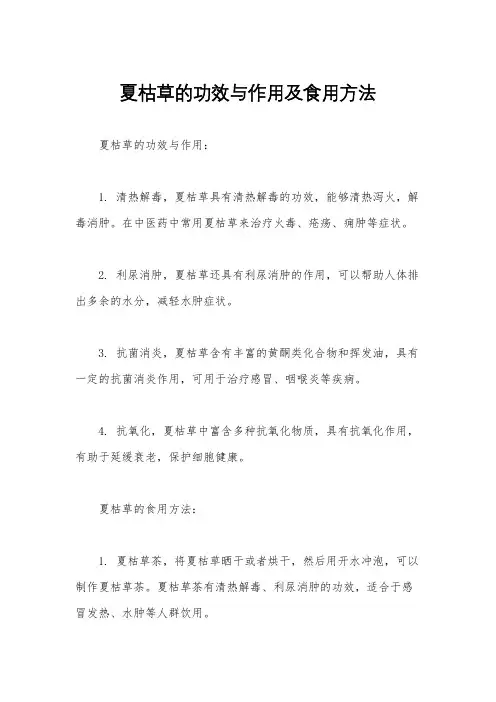 夏枯草的功效与作用及食用方法

夏枯草的功效与作用：

1. 清热解毒，夏枯草具有清热解毒的功效，能够清热泻火，解毒消肿。在中医药中常用夏枯草来治疗火毒、疮疡、痈肿等症状。

2. 利尿消肿，夏枯草还具有利尿消肿的作用，可以帮助人体排出多余的水分，减轻水肿症状。

3. 抗菌消炎，夏枯草含有丰富的黄酮类化合物和挥发油，具有一定的抗菌消炎作用，可用于治疗感冒、咽喉炎等疾病。

4. 抗氧化，夏枯草中富含多种抗氧化物质，具有抗氧化作用，有助于延缓衰老，保护细胞健康。

夏枯草的食用方法：

1. 夏枯草茶，将夏枯草晒干或者烘干，然后用开水冲泡，可以制作夏枯草茶。夏枯草茶有清热解毒、利尿消肿的功效，适合于感冒发热、水肿等人群饮用。